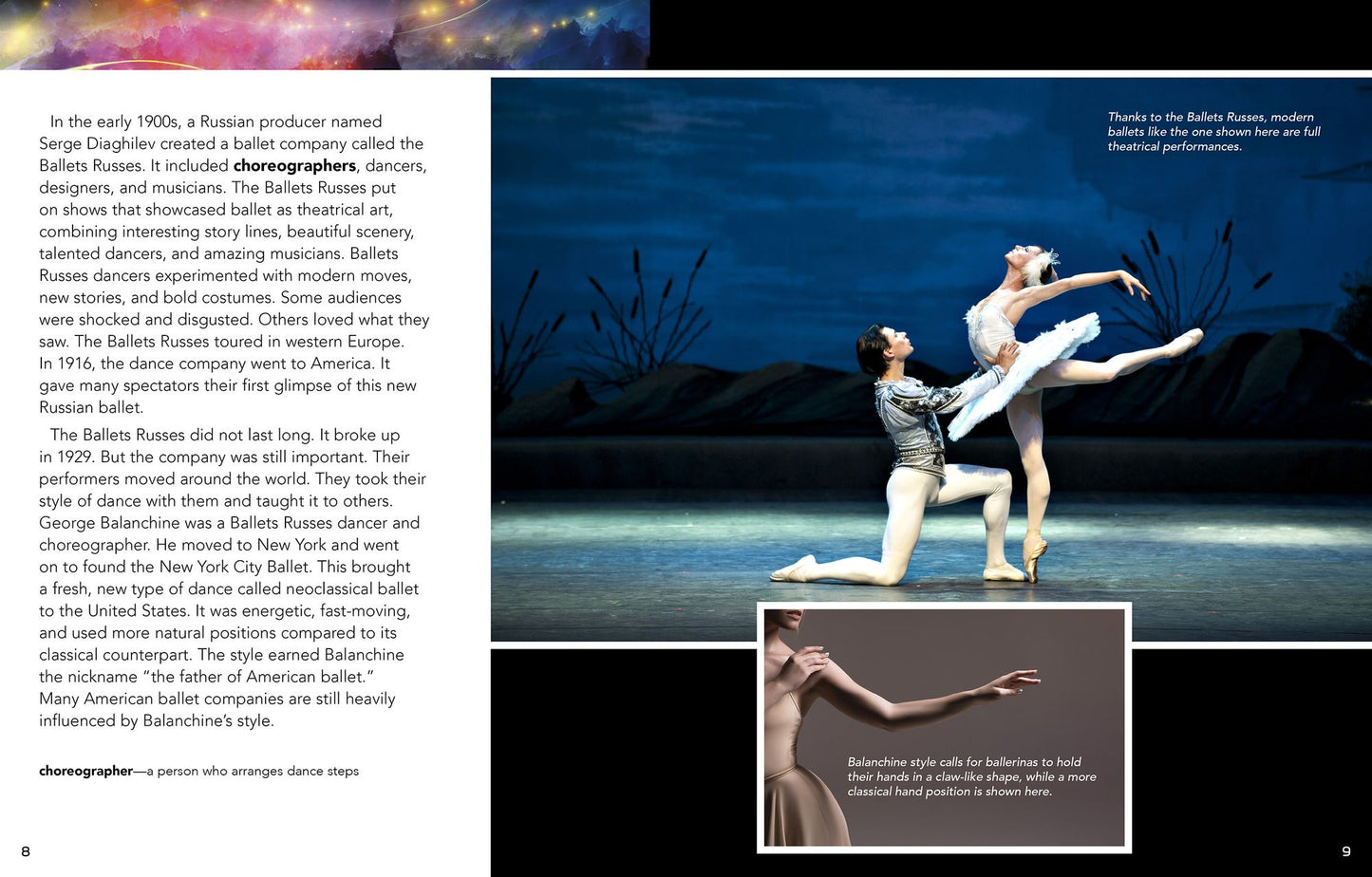 In the early 1900s, a Russian producer named Serge Diaghilev created a ballet company called the Ballets Russes. It included choreographers, dancers, designers, and musicians. The Ballets Russes put on shows that showcased ballet as theatrical art, combining interesting story lines, beautiful scenery, talented dancers, and amazing musicians. Ballets Russes dancers experimented with modern moves, new stories, and bold costumes. Some audiences were shocked and disgusted. Others loved what they saw. The Ballets Russes toured in western Europe. In 1916, the dance company went to America. It gave many spectators their first glimpse of this new Russian ballet.

The Ballets Russes did not last long. It broke up in 1929. But the company was still important. Their performers moved around the world. They took their style of dance with them and taught it to others. George Balanchine was a Ballets Russes dancer and choreographer. He moved to New York and went on to found the New York City Ballet. This brought a fresh, new type of dance called neoclassical ballet to the United States. It was energetic, fast-moving, and used more natural positions compared to its classical counterpart. The style earned Balanchine the nickname "the father of American ballet." Many American ballet companies are still heavily influenced by Balanchine's style.

choreographer—a person who arranges dance steps

8

Thanks to the Ballets Russes, modern ballets like the one shown here are full theatrical performances.

Balanchine style calls for ballerinas to hold their hands in a claw-like shape, while a more classical hand position is shown here.

9